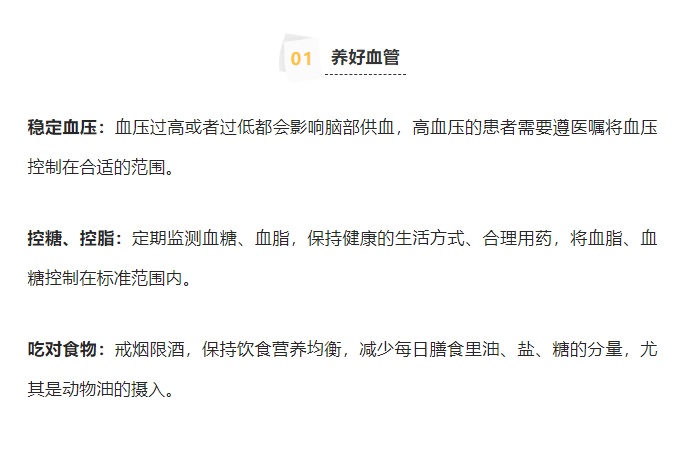 01 养好血管

稳定血压：血压过高或者过低都会影响脑部供血，高血压的患者需要遵医嘱将血压控制在合适的范围。

控糖、控脂：定期监测血糖、血脂，保持健康的生活方式、合理用药，将血脂、血糖控制在标准范围内。

吃对食物：戒烟限酒，保持饮食营养均衡，减少每日膳食里油、盐、糖的分量，尤其是动物油的摄入。